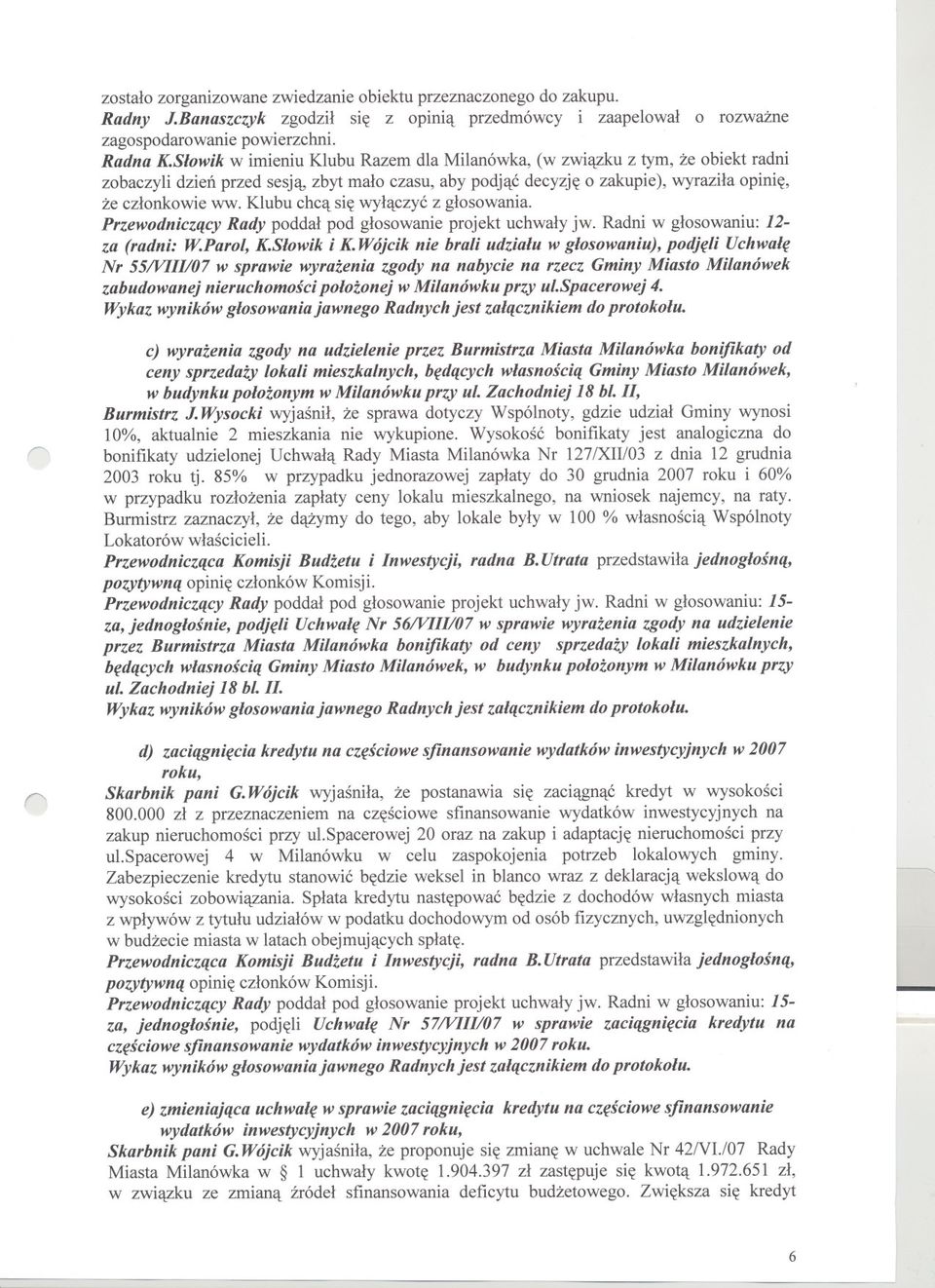 zostało zorganizowane zwiedzanie obiektu przeznaczonego do zakupu.
Radny J.Banaszczyk zgodził się z opinią przedmówcy i zaapelował o rozważne zagospodarowanie powierzchni.
Radna K.Słowik w imieniu Klubu Razem dla Milanówka, (w związku z tym, że obiekt radni zobaczyli dzień przed sesją, zbyt mało czasu, aby podjąć decyzję o zakupie), wyraziła opinię, że członkowie ww. Klubu chcą się wyłączyć z głosowania.
Przewodniczący Rady poddał pod głosowanie projekt uchwały jw. Radni w głosowaniu: 12-za (radni: W.Parol, K.Słowik i K.Wójcik nie brali udziału w głosowaniu), podjęli Uchwałę Nr 55/VIII/07 w sprawie wyrażenia zgody na nabycie na rzecz Gminy Miasto Milanówek zabudowanej nieruchomości położonej w Milanówku przy ul.Spacerowej 4.
Wykaz wyników głosowania jawnego Radnych jest załącznikiem do protokołu.

c) wyrażenia zgody na udzielenie przez Burmistrza Miasta Milanówka bonifikaty od ceny sprzedaży lokali mieszkalnych, będących własnością Gminy Miasto Milanówek, w budynku położonym w Milanówku przy ul. Zachodniej 18 bl. II,
Burmistrz J.Wysocki wyjaśnił, że sprawa dotyczy Wspólnoty, gdzie udział Gminy wynosi 10%, aktualnie 2 mieszkania nie wykupione. Wysokość bonifikaty jest analogiczna do bonifikaty udzielonej Uchwałą Rady Miasta Milanówka Nr 127/XII/03 z dnia 12 grudnia 2003 roku tj. 85% w przypadku jednorazowej zapłaty do 30 grudnia 2007 roku i 60% w przypadku rozłożenia zapłaty ceny lokalu mieszkalnego, na wniosek najemcy, na raty. Burmistrz zaznaczył, że dążymy do tego, aby lokale były w 100 % własnością Wspólnoty Lokatorów właścicieli.
Przewodnicząca Komisji Budżetu i Inwestycji, radna B.Utrata przedstawiła jednogłośną, pozytywną opinię członków Komisji.
Przewodniczący Rady poddał pod głosowanie projekt uchwały jw. Radni w głosowaniu: 15-za, jednogłośnie, podjęli Uchwałę Nr 56/VIII/07 w sprawie wyrażenia zgody na udzielenie przez Burmistrza Miasta Milanówka bonifikaty od ceny sprzedaży lokali mieszkalnych, będących własnością Gminy Miasto Milanówek, w budynku położonym w Milanówku przy ul. Zachodniej 18 bl. II.
Wykaz wyników głosowania jawnego Radnych jest załącznikiem do protokołu.

d) zaciągnięcia kredytu na częściowe sfinansowanie wydatków inwestycyjnych w 2007 roku,
Skarbnik pani G.Wójcik wyjaśniła, że postanawia się zaciągnąć kredyt w wysokości 800.000 zł z przeznaczeniem na częściowe sfinansowanie wydatków inwestycyjnych na zakup nieruchomości przy ul.Spacerowej 20 oraz na zakup i adaptację nieruchomości przy ul.Spacerowej 4 w Milanówku w celu zaspokojenia potrzeb lokalowych gminy. Zabezpieczenie kredytu stanowić będzie weksel in blanco wraz z deklaracją wekslową do wysokości zobowiązania. Spłata kredytu następować będzie z dochodów własnych miasta z wpływów z tytułu udziałów w podatku dochodowym od osób fizycznych, uwzględnionych w budżecie miasta w latach obejmujących spłatę.
Przewodnicząca Komisji Budżetu i Inwestycji, radna B.Utrata przedstawiła jednogłośną, pozytywną opinię członków Komisji.
Przewodniczący Rady poddał pod głosowanie projekt uchwały jw. Radni w głosowaniu: 15-za, jednogłośnie, podjęli Uchwałę Nr 57/VIII/07 w sprawie zaciągnięcia kredytu na częściowe sfinansowanie wydatków inwestycyjnych w 2007 roku.
Wykaz wyników głosowania jawnego Radnych jest załącznikiem do protokołu.

e) zmieniająca uchwałę w sprawie zaciągnięcia kredytu na częściowe sfinansowanie wydatków inwestycyjnych w 2007 roku,
Skarbnik pani G.Wójcik wyjaśniła, że proponuje się zmianę w uchwale Nr 42/VI./07 Rady Miasta Milanówka w § 1 uchwały kwotę 1.904.397 zł zastępuje się kwotą 1.972.651 zł, w związku ze zmianą źródeł sfinansowania deficytu budżetowego. Zwiększa się kredyt

6